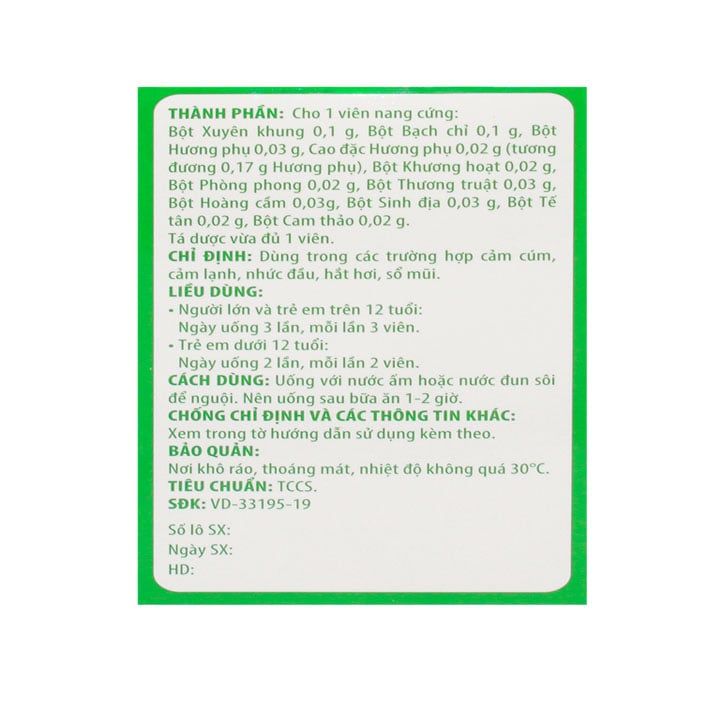 THÀNH PHẦN: Cho 1 viên nang cứng:
Bột Xuyên khung 0,1 g, Bột Bạch chỉ 0,1 g, Bột Hương phụ 0,03 g, Cao đặc Hương phụ 0,02 g (tương đương 0,17 g Hương phụ), Bột Khương hoạt 0,02 g, Bột Phòng phong 0,02 g, Bột Thương truật 0,03 g, Bột Hoàng cầm 0,03g, Bột Sinh địa 0,03 g, Bột Tế tân 0,02 g, Bột Cam thảo 0,02 g.
Tá dược vừa đủ 1 viên.
CHỈ ĐỊNH: Dùng trong các trường hợp cảm cúm, cảm lạnh, nhức đầu, hắt hơi, sổ mũi.
LIỀU DÙNG:
- Người lớn và trẻ em trên 12 tuổi:
Ngày uống 3 lần, mỗi lần 3 viên.
- Trẻ em dưới 12 tuổi:
Ngày uống 2 lần, mỗi lần 2 viên.
CÁCH DÙNG: Uống với nước ấm hoặc nước đun sôi để nguội. Nên uống sau bữa ăn 1-2 giờ.
CHỐNG CHỈ ĐỊNH VÀ CÁC THÔNG TIN KHÁC:
Xem trong tờ hướng dẫn sử dụng kèm theo.
BẢO QUẢN:
Nơi khô ráo, thoáng mát, nhiệt độ không quá 30°C.
TIÊU CHUẨN: TCCS.
SĐK: VD-33195-19

Số lô SX:
Ngày SX:
HD: